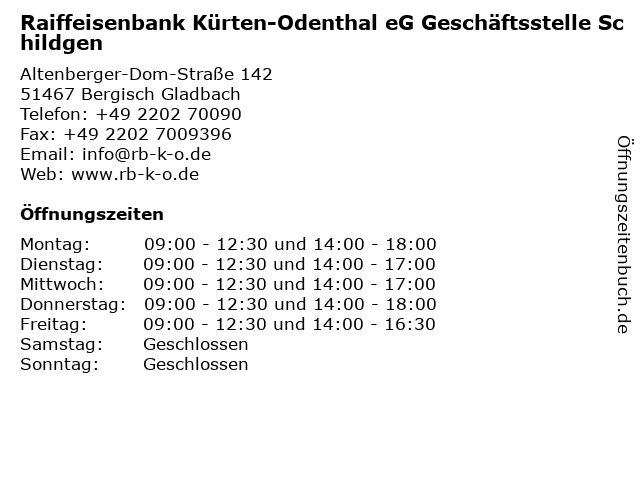 Raiffeisenbank Kürten-Odenthal eG Geschäftsstelle Schildgen

Altenberger-Dom-Straße 142
51467 Bergisch Gladbach
Telefon: +49 2202 70090
Fax: +49 2202 7009396
Email: info@rb-k-o.de
Web: www.rb-k-o.de

Öffnungszeiten

Montag: 09:00 - 12:30 und 14:00 - 18:00
Dienstag: 09:00 - 12:30 und 14:00 - 17:00
Mittwoch: 09:00 - 12:30 und 14:00 - 17:00
Donnerstag: 09:00 - 12:30 und 14:00 - 18:00
Freitag: 09:00 - 12:30 und 14:00 - 16:30
Samstag: Geschlossen
Sonntag: Geschlossen

Öffnungszeitenbuch.de